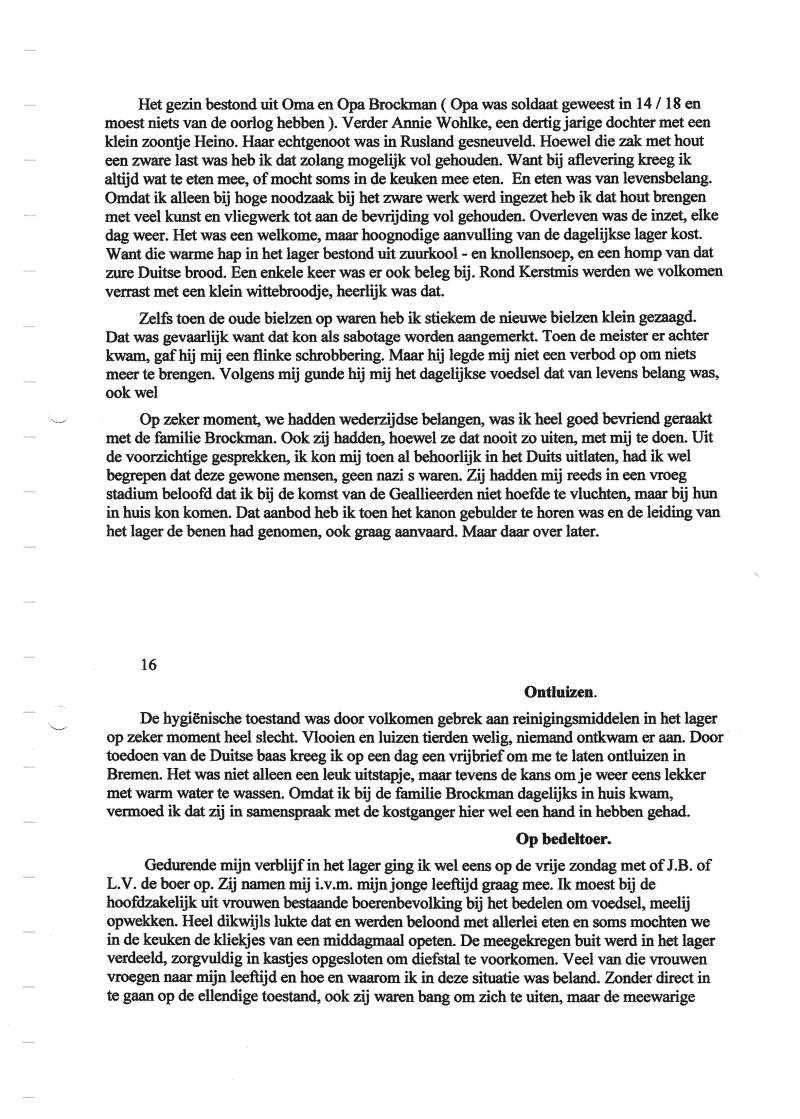 Het gezin bestond uit Oma en Opa Brockman ( Opa was soldaat geweest in 14 / 18 en moest niets van de oorlog hebben ). Verder Annie Wohlke, een dertig jarige dochter met een klein zoontje Heino. Haar echtgenoot was in Rusland gesneuveld. Hoewel die zak met hout een zware last was heb ik dat zolang mogelijk vol gehouden. Want bij aflevering kreeg ik altijd wat te eten mee, of mocht soms in de keuken mee eten. En eten was van levensbelang. Omdat ik alleen bij hoge noodzaak bij het zware werk werd ingezet heb ik dat hout brengen met veel kunst en vliegwerk tot aan de bevrijding vol gehouden. Overleven was de inzet, elke dag weer. Het was een welkome, maar hoognodige aanvulling van de dagelijkse lager kost. Want die warme hap in het lager bestond uit zuurkool - en knollensoep, en een homp van dat zure Duitse brood. Een enkele keer was er ook beleg bij. Rond Kerstmis werden we volkomen verrast met een klein wittebroodje, heerlijk was dat.

Zelfs toen de oude bielzen op waren heb ik stiekem de nieuwe bielzen klein gezaagd. Dat was gevaarlijk want dat kon als sabotage worden aangemerkt. Toen de meister er achter kwam, gaf hij mij een flinke schrobbering. Maar hij legde mij niet een verbod op om niets meer te brengen. Volgens mij gunde hij mij het dagelijkse voedsel dat van levens belang was, ook wel

Op zeker moment, we hadden wederzijdse belangen, was ik heel goed bevriend geraakt met de familie Brockman. Ook zij hadden, hoewel ze dat nooit zo uiten, met mij te doen. Uit de voorzichtige gesprekken, ik kon mij toen al behoorlijk in het Duits uitlaten, had ik wel begrepen dat deze gewone mensen, geen nazi s waren. Zij hadden mij reeds in een vroeg stadium beloofd dat ik bij de komst van de Geallieerden niet hoefde te vluchten, maar bij hun in huis kon komen. Dat aanbod heb ik toen het kanon gebulder te horen was en de leiding van het lager de benen had genomen, ook graag aanvaard. Maar daar over later.

16

Ontluizen.

De hygiënische toestand was door volkomen gebrek aan reinigingsmiddelen in het lager op zeker moment heel slecht. Vlooien en luizen tierden welig, niemand ontkwam er aan. Door toedoen van de Duitse baas kreeg ik op een dag een vrijbrief om me te laten ontluizen in Bremen. Het was niet alleen een leuk uitstapje, maar tevens de kans om je weer eens lekker met warm water te wassen. Omdat ik bij de familie Brockman dagelijks in huis kwam, vermoed ik dat zij in samenspraak met de kostganger hier wel een hand in hebben gehad.

Op bedeltoer.

Gedurende mijn verblijf in het lager ging ik wel eens op de vrije zondag met of J.B. of L.V. de boer op. Zij namen mij i.v.m. mijn jonge leeftijd graag mee. Ik moest bij de hoofdzakelijk uit vrouwen bestaande boerenbevolking bij het bedelen om voedsel, meelij opwekken. Heel dikwijls lukte dat en werden beloond met allerlei eten en soms mochten we in de keuken de kliekjes van een middagmaal opeten. De meegekregen buit werd in het lager verdeeld, zorgvuldig in kastjes opgesloten om diefstal te voorkomen. Veel van die vrouwen vroegen naar mijn leeftijd en hoe en waarom ik in deze situatie was beland. Zonder direct in te gaan op de ellendige toestand, ook zij waren bang om zich te uiten, maar de meewarige